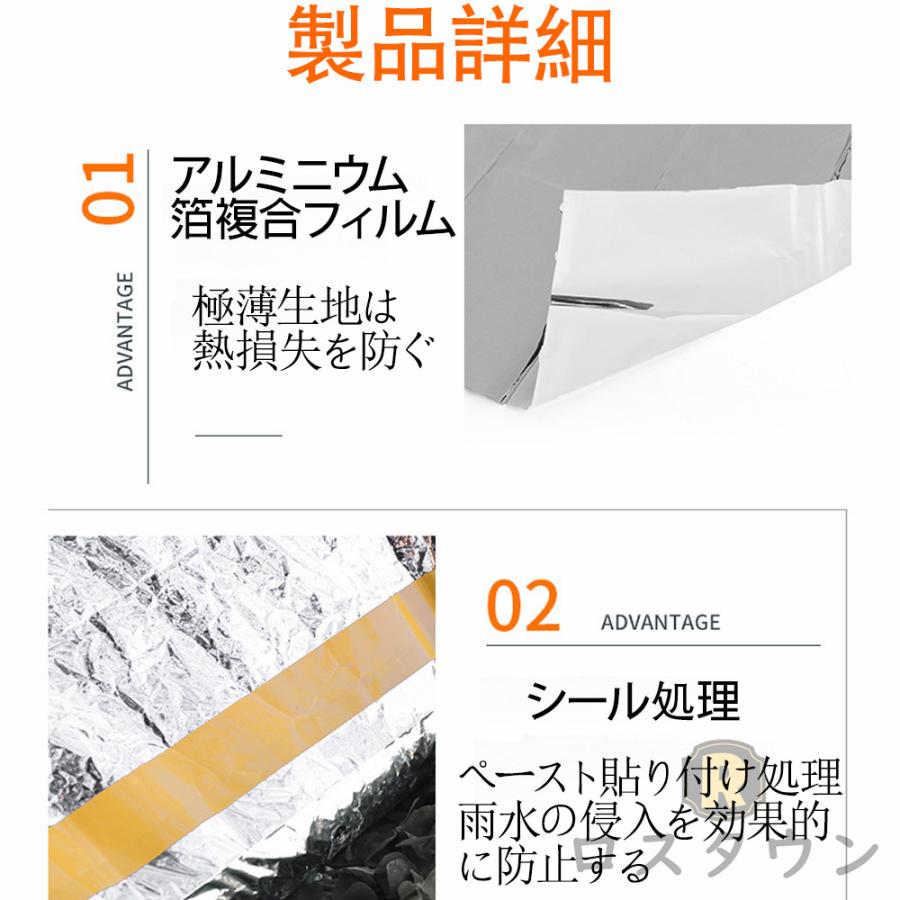 製品詳細

01

ADVANTAGE

アルミニウム箔複合フィルム

極薄生地は熱損失を防ぐ

02

ADVANTAGE

シール処理

ペースト貼り付け処理雨水の侵入を効果的に防止する

ロスタウン